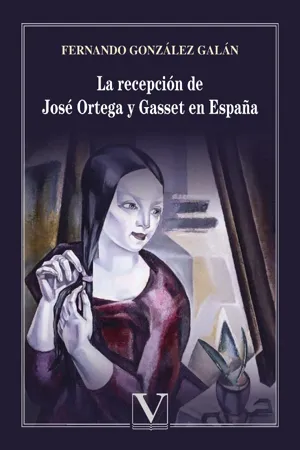 FERNANDO GONZÁLEZ GALÁN

La recepción de
José Ortega y Gasset en España

V